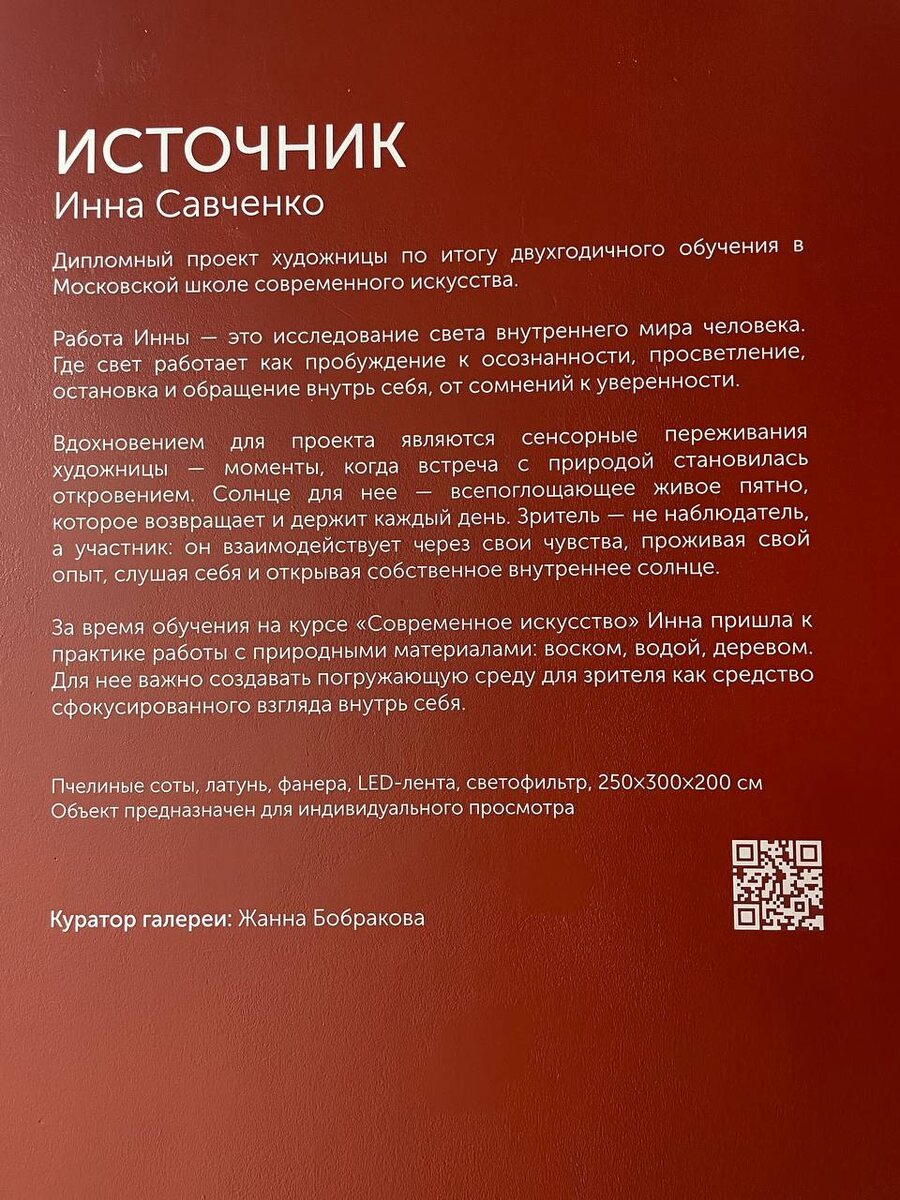 ИСТОЧНИК
Инна Савченко

Дипломный проект художницы по итогу двухгодичного обучения в Московской школе современного искусства.

Работа Инны — это исследование света внутреннего мира человека. Где свет работает как пробуждение к осознанности, просветление, остановка и обращение внутрь себя, от сомнений к уверенности.

Вдохновением для проекта являются сенсорные переживания художницы — моменты, когда встреча с природой становилась откровением. Солнце для нее — всепоглощающее живое пятно, которое возвращает и держит каждый день. Зритель — не наблюдатель, а участник: он взаимодействует через свои чувства, проживая свой опыт, слушая себя и открывая собственное внутреннее солнце.

За время обучения на курсе «Современное искусство» Инна пришла к практике работы с природными материалами: воском, водой, деревом. Для нее важно создавать погружающую среду для зрителя как средство сфокусированного взгляда внутрь себя.

Пчелиные соты, латунь, фанера, LED-лента, светофильтр, 250×300×200 см
Объект предназначен для индивидуального просмотра

Куратор галереи: Жанна Бобракова